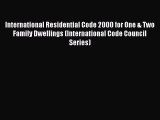 International Residential Code 2000 for One & Two Family Dwellings (International Code Council Series)